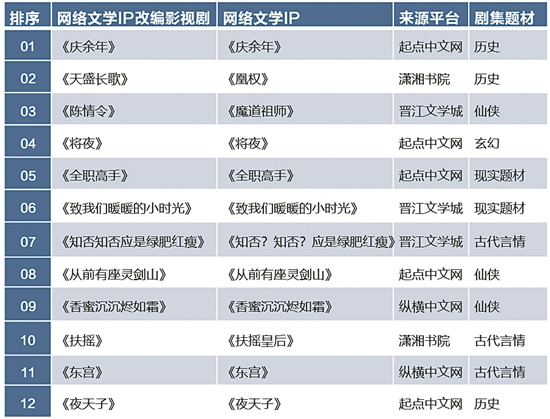 | 排序 | 网络文学IP改编影视剧 | 网络文学IP | 来源平台 | 剧集题材 |
|---|---|---|---|---|
| 01 | 《庆余年》 | 《庆余年》 | 起点中文网 | 历史 |
| 02 | 《天盛长歌》 | 《凰权》 | 潇湘书院 | 历史 |
| 03 | 《陈情令》 | 《魔道祖师》 | 晋江文学城 | 仙侠 |
| 04 | 《将夜》 | 《将夜》 | 起点中文网 | 玄幻 |
| 05 | 《全职高手》 | 《全职高手》 | 起点中文网 | 现实题材 |
| 06 | 《致我们暖暖的小时光》 | 《致我们暖暖的小时光》 | 晋江文学城 | 现实题材 |
| 07 | 《知否知否应是绿肥红瘦》 | 《知否？知否？应是绿肥红瘦》 | 晋江文学城 | 古代言情 |
| 08 | 《从前有座灵剑山》 | 《从前有座灵剑山》 | 起点中文网 | 仙侠 |
| 09 | 《香蜜沉沉烬如霜》 | 《香蜜沉沉烬如霜》 | 纵横中文网 | 仙侠 |
| 10 | 《扶摇》 | 《扶摇皇后》 | 潇湘书院 | 古代言情 |
| 11 | 《东宫》 | 《东宫》 | 纵横中文网 | 古代言情 |
| 12 | 《夜天子》 | 《夜天子》 | 起点中文网 | 历史 |